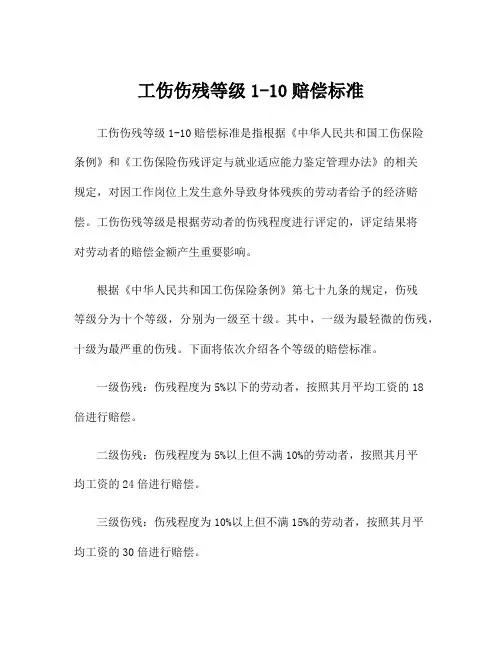 工伤伤残等级 1-10 赔偿标准

工伤伤残等级 1-10 赔偿标准是指根据《中华人民共和国工伤保险条例》和《工伤保险伤残评定与就业适应能力鉴定管理办法》的相关规定，对因工作岗位上发生意外导致身体残疾的劳动者给予的经济赔偿。工伤伤残等级是根据劳动者的伤残程度进行评定的，评定结果将对劳动者的赔偿金额产生重要影响。

根据《中华人民共和国工伤保险条例》第七十九条的规定，伤残等级分为十个等级，分别为一级至十级。其中，一级为最轻微的伤残，十级为最严重的伤残。下面将依次介绍各个等级的赔偿标准。

一级伤残：伤残程度为 5%以下的劳动者，按照其月平均工资的 18 倍进行赔偿。

二级伤残：伤残程度为 5%以上但不满 10%的劳动者，按照其月平均工资的 24 倍进行赔偿。

三级伤残：伤残程度为 10%以上但不满 15%的劳动者，按照其月平均工资的 30 倍进行赔偿。